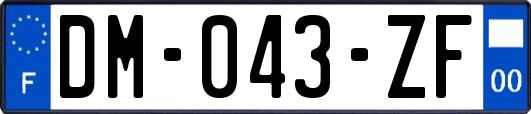 F

DM-043-ZF

00